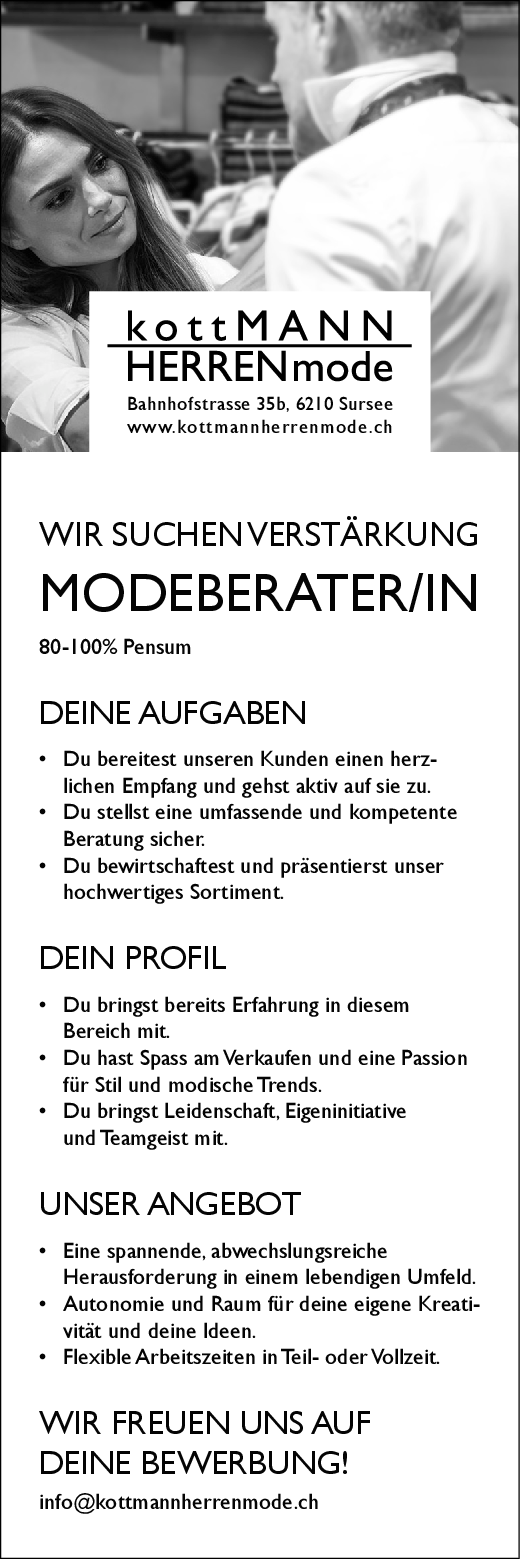 kottMANN
HERRENmode
Bahnhofstrasse 35b, 6210 Sursee
www.kottmannherrenmode.ch

WIR SUCHEN VERSTÄRKUNG
MODEBERATER/IN
80-100% Pensum

DEINE AUFGABEN
• Du bereitest unseren Kunden einen herzlichen Empfang und gehst aktiv auf sie zu.
• Du stellst eine umfassende und kompetente Beratung sicher.
• Du bewirtschaftest und präsentierst unser hochwertiges Sortiment.

DEIN PROFIL
• Du bringst bereits Erfahrung in diesem Bereich mit.
• Du hast Spass am Verkaufen und eine Passion für Stil und modische Trends.
• Du bringst Leidenschaft, Eigeninitiative und Teamgeist mit.

UNSER ANGEBOT
• Eine spannende, abwechslungsreiche Herausforderung in einem lebendigen Umfeld.
• Autonomie und Raum für deine eigene Kreativität und deine Ideen.
• Flexible Arbeitszeiten in Teil- oder Vollzeit.

WIR FREUEN UNS AUF DEINE BEWERBUNG!
info@kottmannherrenmode.ch